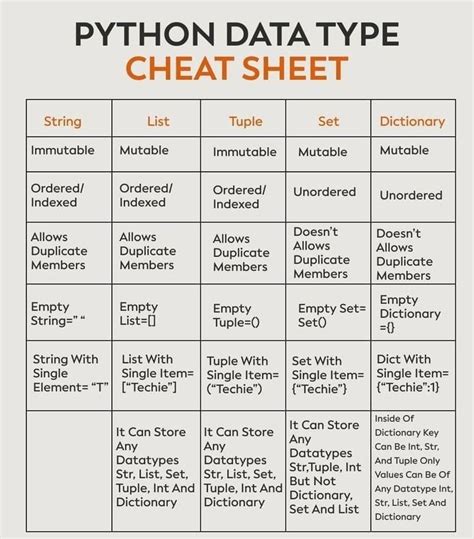 PYTHON DATA TYPE
CHEAT SHEET

| String | List | Tuple | Set | Dictionary |
|---|---|---|---|---|
| Immutable | Mutable | Immutable | Mutable | Mutable |
| Ordered/ Indexed | Ordered/ Indexed | Ordered/ Indexed | Unordered | Unordered |
| Allows Duplicate Members | Allows Duplicate Members | Allows Duplicate Members | Doesn't Allows Duplicate Members | Doesn't Allows Duplicate Members |
| Empty String=" " | Empty List=[] | Empty Tuple=() | Empty Set= Set() | Empty Dictionary ={} |
| String With Single Element= "T" | List With Single Item= ["Techie"] | Tuple With Single Item= ("Techie") | Set With Single Item= {"Techie"} | Dict With Single Item= {"Techie":1} |
| | It Can Store Any Datatypes Str, List, Set, Tuple, Int And Dictionary | It Can Store Any Datatypes Str, List, Set, Tuple, Int And Dictionary | It Can Store Any Datatypes Str,Tuple, Int But Not Dictionary, Set And List | Inside Of Dictionary Key Can Be Int, Str, And Tuple Only Values Can Be Of Any Datatype Int, Str, List, Set And Dictionary |